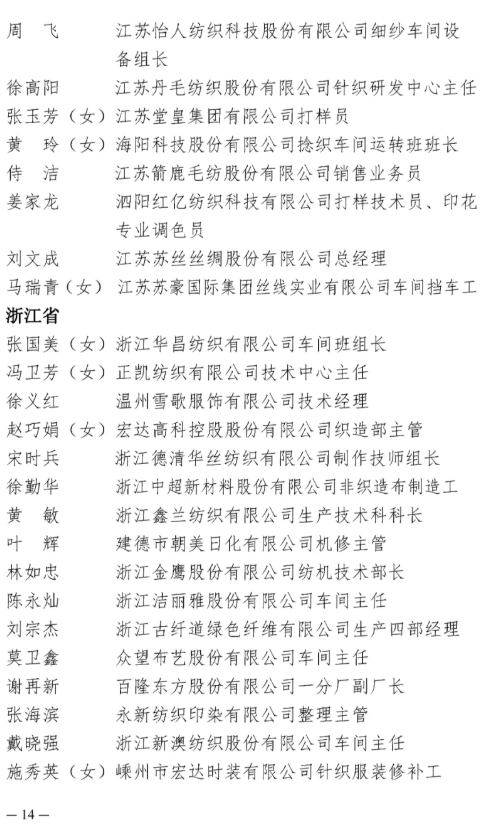 周　飞　　江苏怡人纺织科技股份有限公司细纱车间设备组长
徐高阳　　江苏丹毛纺织股份有限公司针织研发中心主任
张玉芳（女）江苏堂皇集团有限公司打样员
黄　玲（女）海阳科技股份有限公司捻织车间运转班班长
侍　洁　　江苏箭鹿毛纺股份有限公司销售业务员
姜家龙　　泗阳红亿纺织科技有限公司打样技术员、印花专业调色员
刘文成　　江苏苏丝丝绸股份有限公司总经理
马瑞青（女）江苏苏豪国际集团丝线实业有限公司车间挡车工

浙江省

张国美（女）浙江华昌纺织有限公司车间班组长
冯卫芳（女）正凯纺织有限公司技术中心主任
徐义红　　温州雪歌服饰有限公司技术经理
赵巧娟（女）宏达高科控股股份有限公司织造部主管
宋时兵　　浙江德清华丝纺织有限公司制作技师组长
徐勤华　　浙江中超新材料股份有限公司非织造布制造工
黄　敏　　浙江鑫兰纺织有限公司生产技术科科长
叶　辉　　建德市朝美日化有限公司机修主管
林如忠　　浙江金鹰股份有限公司纺机技术部长
陈永灿　　浙江洁丽雅股份有限公司车间主任
刘宗杰　　浙江古纤道绿色纤维有限公司生产四部经理
莫卫鑫　　众望布艺股份有限公司车间主任
谢再新　　百隆东方股份有限公司一分厂副厂长
张海滨　　永新纺织印染有限公司整理主管
戴晓强　　浙江新澳纺织股份有限公司车间主任
施秀英（女）嵊州市宏达时装有限公司针织服装修补工

— 14 —